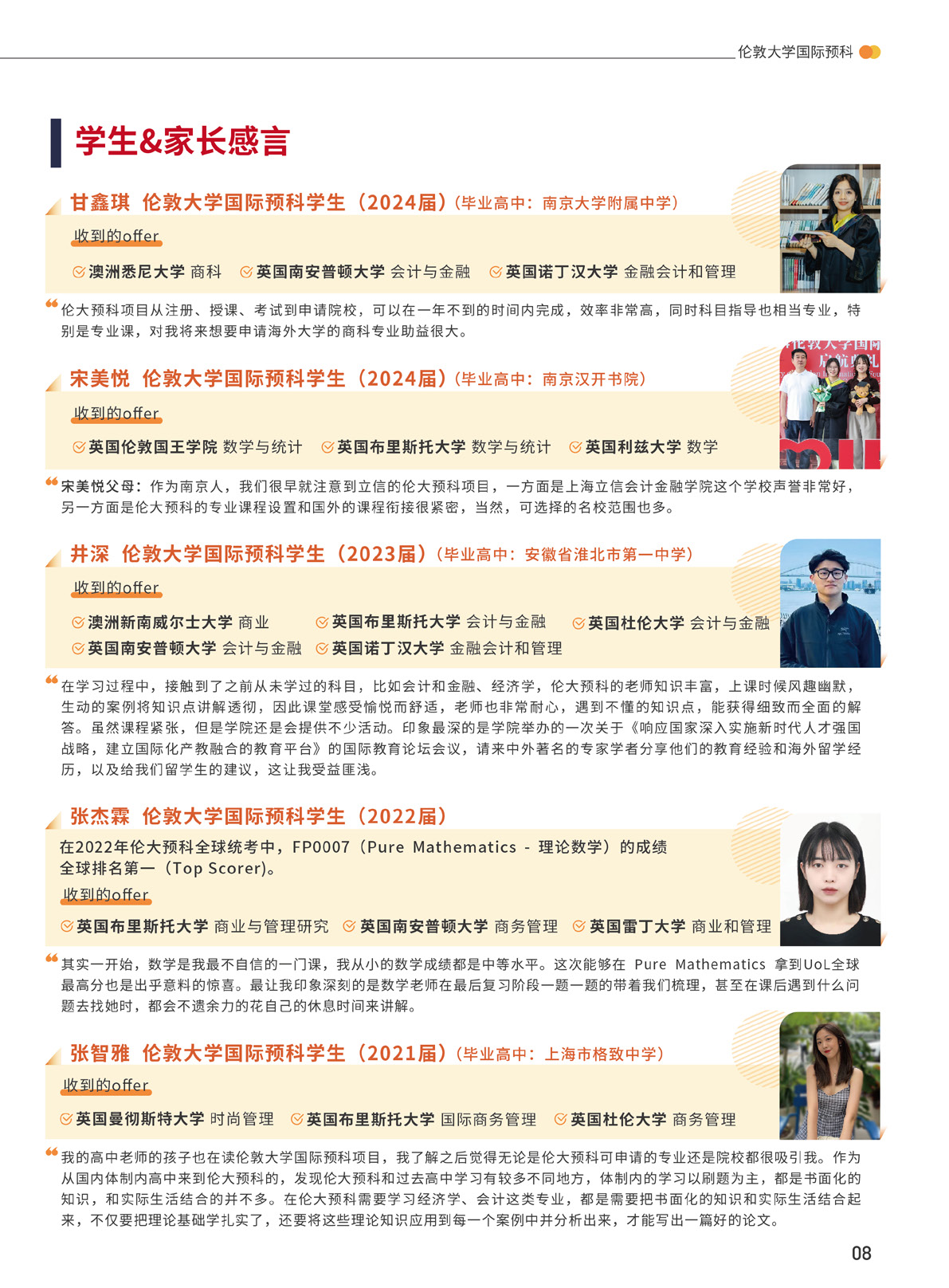 伦敦大学国际预科

学生&家长感言

甘鑫琪 伦敦大学国际预科学生（2024届）(毕业高中：南京大学附属中学)

收到的offer

澳洲悉尼大学 商科　英国南安普顿大学 会计与金融　英国诺丁汉大学 金融会计和管理

伦大预科项目从注册、授课、考试到申请院校，可以在一年不到的时间内完成，效率非常高，同时科目指导也相当专业，特别是专业课，对我将来想要申请海外大学的商科专业助益很大。

宋美悦 伦敦大学国际预科学生（2024届）(毕业高中：南京汉开书院)

收到的offer

英国伦敦国王学院 数学与统计　英国布里斯托大学 数学与统计　英国利兹大学 数学

宋美悦父母：作为南京人，我们很早就注意到立信的伦大预科项目，一方面是上海立信会计金融学院这个学校声誉非常好，另一方面是伦大预科的专业课程设置和国外的课程衔接很紧密，当然，可选择的名校范围也多。

井深 伦敦大学国际预科学生（2023届）(毕业高中：安徽省淮北市第一中学)

收到的offer

澳洲新南威尔士大学 商业　英国布里斯托大学 会计与金融　英国杜伦大学 会计与金融
英国南安普顿大学 会计与金融　英国诺丁汉大学 金融会计和管理

在学习过程中，接触到了之前从未学过的科目，比如会计和金融、经济学，伦大预科的老师知识丰富，上课时候风趣幽默，生动的案例将知识点讲解透彻，因此课堂感受愉悦而舒适，老师也非常耐心，遇到不懂的知识点，能获得细致而全面的解答。虽然课程紧张，但是学院还是会提供不少活动。印象最深的是学院举办的一次关于《响应国家深入实施新时代人才强国战略，建立国际化产教融合的教育平台》的国际教育论坛会议，请来中外著名的专家学者分享他们的教育经验和海外留学经历，以及给我们留学生的建议，这让我受益匪浅。

张杰霖 伦敦大学国际预科学生（2022届）

在2022年伦大预科全球统考中，FP0007（Pure Mathematics - 理论数学）的成绩全球排名第一（Top Scorer)。

收到的offer

英国布里斯托大学 商业与管理研究　英国南安普顿大学 商务管理　英国雷丁大学 商业和管理

其实一开始，数学是我最不自信的一门课，我从小的数学成绩都是中等水平。这次能够在 Pure Mathematics 拿到UoL全球最高分也是出乎意料的惊喜。最让我印象深刻的是数学老师在最后复习阶段一题一题的带着我们梳理，甚至在课后遇到什么问题去找她时，都会不遗余力的花自己的休息时间来讲解。

张智雅 伦敦大学国际预科学生（2021届）(毕业高中：上海市格致中学)

收到的offer

英国曼彻斯特大学 时尚管理　英国布里斯托大学 国际商务管理　英国杜伦大学 商务管理

我的高中老师的孩子也在读伦敦大学国际预科项目，我了解之后觉得无论是伦大预科可申请的专业还是院校都很吸引我。作为从国内体制内高中来到伦大预科的，发现伦大预科和过去高中学习有较多不同地方，体制内的学习以刷题为主，都是书面化的知识，和实际生活结合的并不多。在伦大预科需要学习经济学、会计这类专业，都是需要把书面化的知识和实际生活结合起来，不仅要把理论基础学扎实了，还要将这些理论知识应用到每一个案例中并分析出来，才能写出一篇好的论文。

08